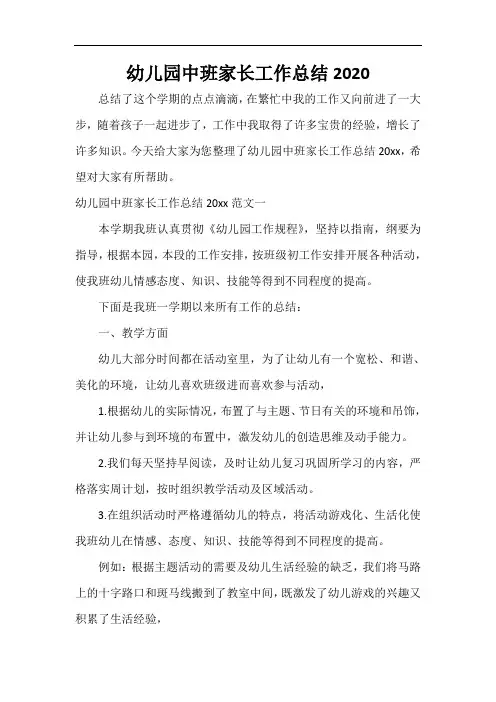 幼儿园中班家长工作总结 2020

总结了这个学期的点点滴滴，在繁忙中我的工作又向前进了一大步，随着孩子一起进步了，工作中我取得了许多宝贵的经验，增长了许多知识。今天给大家为您整理了幼儿园中班家长工作总结 20xx，希望对大家有所帮助。

幼儿园中班家长工作总结 20xx 范文一

本学期我班认真贯彻《幼儿园工作规程》，坚持以指南，纲要为指导，根据本园，本段的工作安排，按班级初工作安排开展各种活动，使我班幼儿情感态度、知识、技能等得到不同程度的提高。

下面是我班一学期以来所有工作的总结：

一、教学方面

幼儿大部分时间都在活动室里，为了让幼儿有一个宽松、和谐、美化的环境，让幼儿喜欢班级进而喜欢参与活动，

1.根据幼儿的实际情况，布置了与主题、节日有关的环境和吊饰，并让幼儿参与到环境的布置中，激发幼儿的创造思维及动手能力。

2.我们每天坚持早阅读，及时让幼儿复习巩固所学习的内容，严格落实周计划，按时组织教学活动及区域活动。

3.在组织活动时严格遵循幼儿的特点，将活动游戏化、生活化使我班幼儿在情感、态度、知识、技能等得到不同程度的提高。

例如：根据主题活动的需要及幼儿生活经验的缺乏，我们将马路上的十字路口和斑马线搬到了教室中间，既激发了幼儿游戏的兴趣又积累了生活经验，